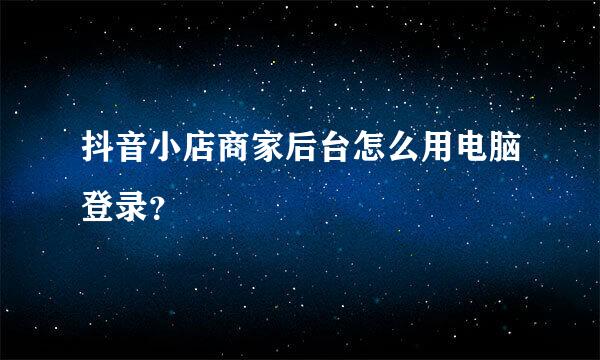 抖音小店商家后台怎么用电脑登录?